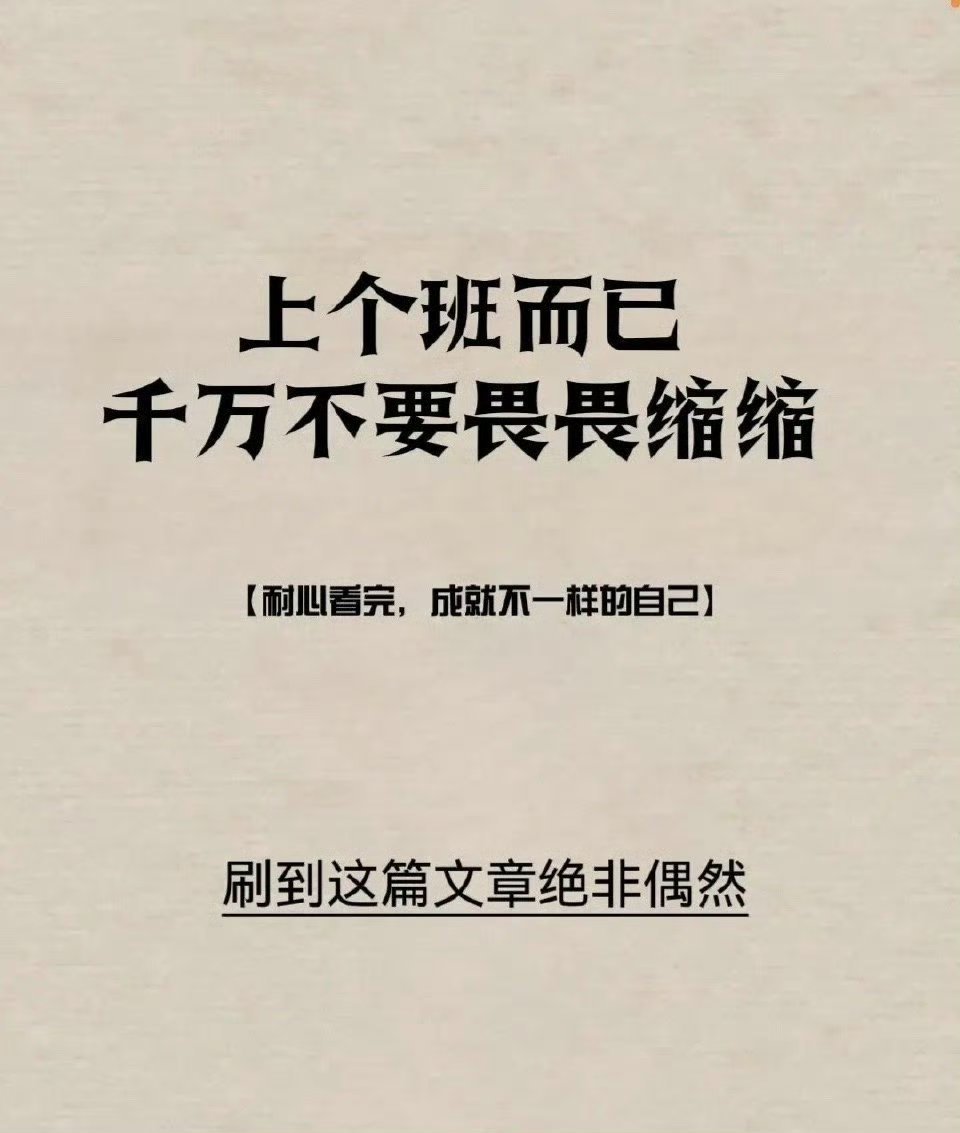 上个班而已
千万不要畏畏缩缩

【耐心看完，成就不一样的自己】

刷到这篇文章绝非偶然